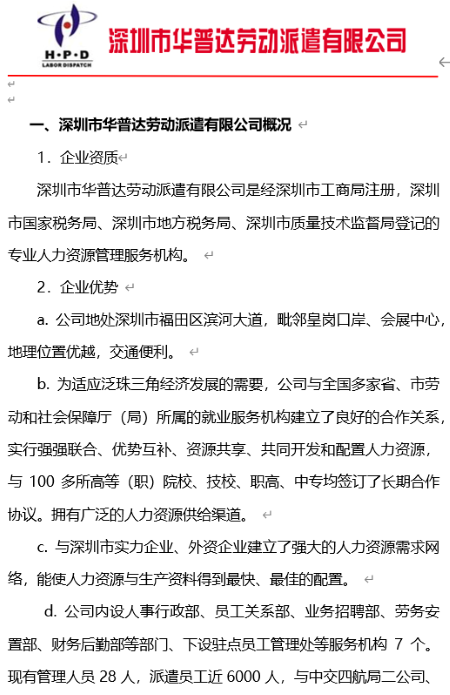 H·P·D
LABOR DISPATCH
深圳市华普达劳动派遣有限公司

一、深圳市华普达劳动派遣有限公司概况

1．企业资质

深圳市华普达劳动派遣有限公司是经深圳市工商局注册，深圳市国家税务局、深圳市地方税务局、深圳市质量技术监督局登记的专业人力资源管理服务机构。

2．企业优势

a. 公司地处深圳市福田区滨河大道，毗邻皇岗口岸、会展中心，地理位置优越，交通便利。

b. 为适应泛珠三角经济发展的需要，公司与全国多家省、市劳动和社会保障厅（局）所属的就业服务机构建立了良好的合作关系，实行强强联合、优势互补、资源共享、共同开发和配置人力资源，与 100 多所高等（职）院校、技校、职高、中专均签订了长期合作协议。拥有广泛的人力资源供给渠道。

c. 与深圳市实力企业、外资企业建立了强大的人力资源需求网络，能使人力资源与生产资料得到最快、最佳的配置。

d. 公司内设人事行政部、员工关系部、业务招聘部、劳务安置部、财务后勤部等部门、下设驻点员工管理处等服务机构 7 个。现有管理人员 28 人，派遣员工近 6000 人，与中交四航局二公司、